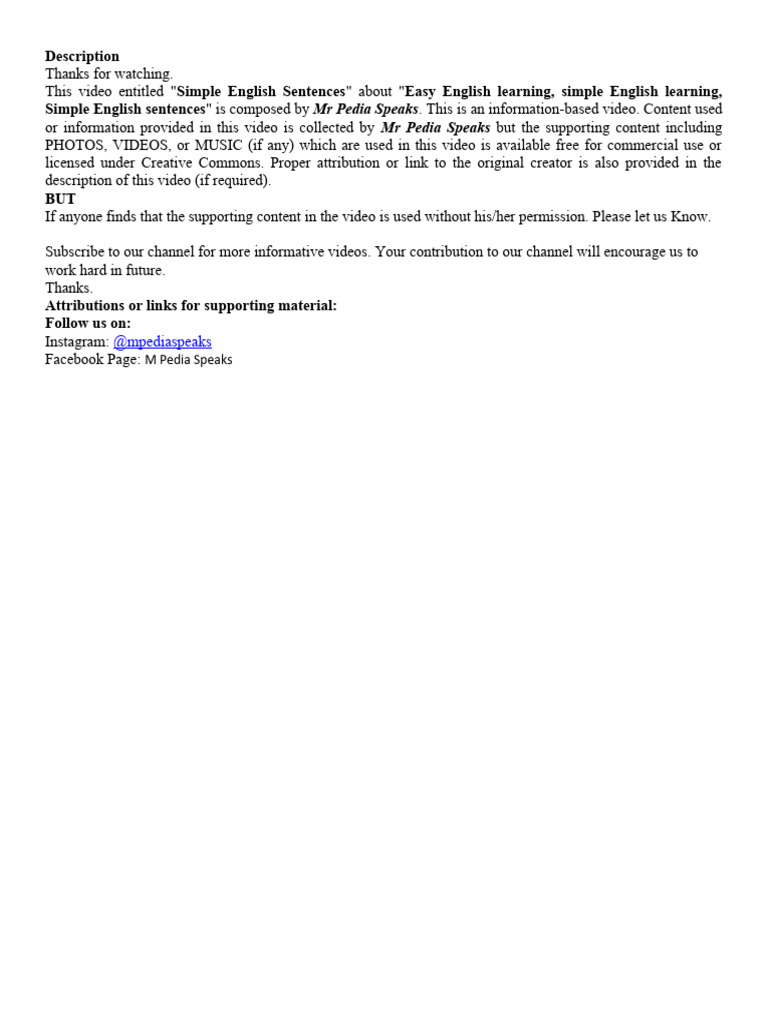 Description
Thanks for watching.
This video entitled "Simple English Sentences" about "Easy English learning, simple English learning, Simple English sentences" is composed by Mr Pedia Speaks. This is an information-based video. Content used or information provided in this video is collected by Mr Pedia Speaks but the supporting content including PHOTOS, VIDEOS, or MUSIC (if any) which are used in this video is available free for commercial use or licensed under Creative Commons. Proper attribution or link to the original creator is also provided in the description of this video (if required).
BUT
If anyone finds that the supporting content in the video is used without his/her permission. Please let us Know.

Subscribe to our channel for more informative videos. Your contribution to our channel will encourage us to work hard in future.
Thanks.
Attributions or links for supporting material:
Follow us on:
Instagram: @mpediaspeaks
Facebook Page: M Pedia Speaks